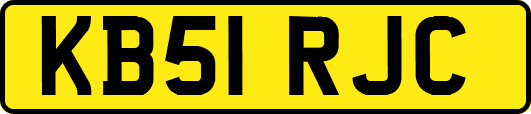 KB51 RJC